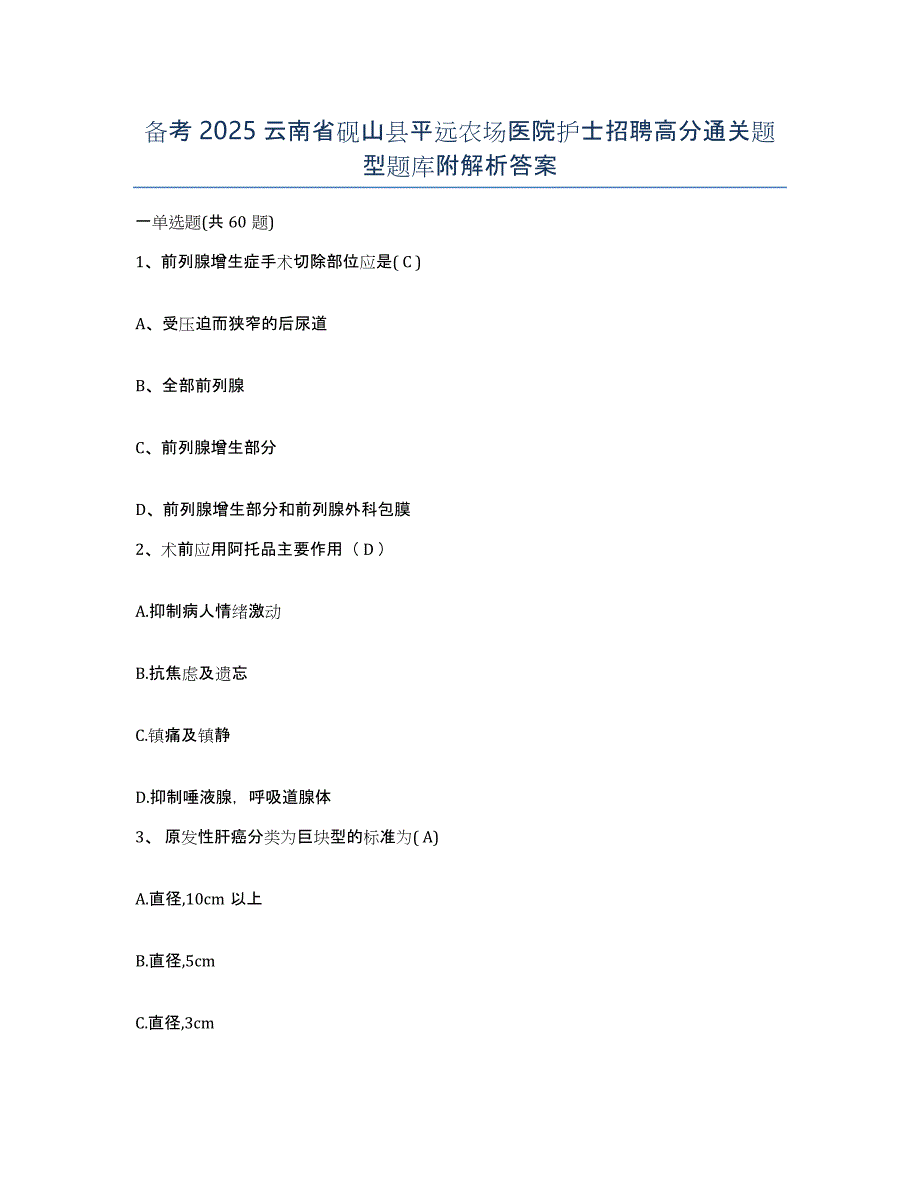 备考 2025 云南省砚山县平远农场医院护士招聘高分通关题型题库附解析答案

一单选题(共 60 题)

1、前列腺增生症手术切除部位应是( C )

A、受压迫而狭窄的后尿道

B、全部前列腺

C、前列腺增生部分

D、前列腺增生部分和前列腺外科包膜

2、术前应用阿托品主要作用（ D ）

A.抑制病人情绪激动

B.抗焦虑及遗忘

C.镇痛及镇静

D.抑制唾液腺，呼吸道腺体

3、 原发性肝癌分类为巨块型的标准为( A)

A.直径,10cm 以上

B.直径,5cm

C.直径,3cm